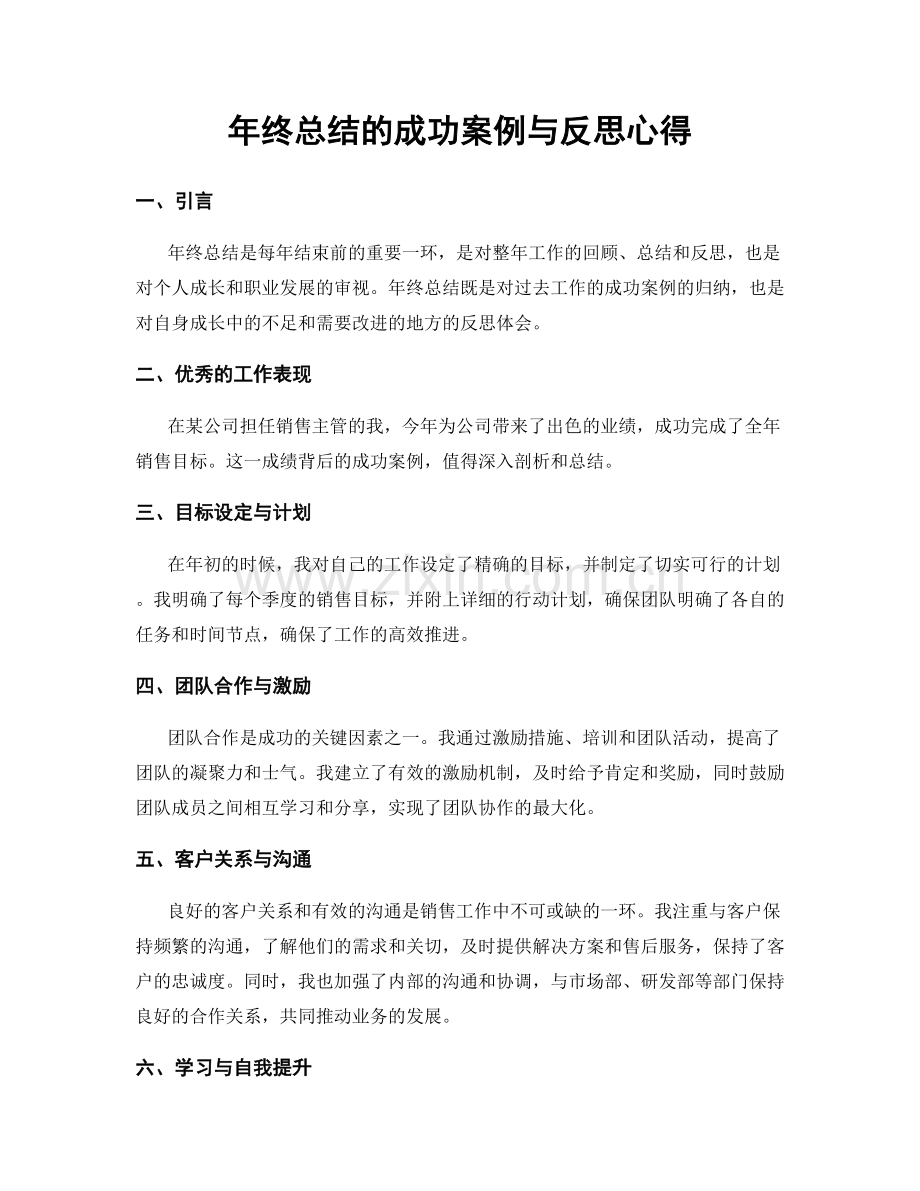 年终总结的成功案例与反思心得

一、引言

年终总结是每年结束前的重要一环，是对整年工作的回顾、总结和反思，也是对个人成长和职业发展的审视。年终总结既是对过去工作的成功案例的归纳，也是对自身成长中的不足和需要改进的地方的反思体会。

二、优秀的工作表现

在某公司担任销售主管的我，今年为公司带来了出色的业绩，成功完成了全年销售目标。这一成绩背后的成功案例，值得深入剖析和总结。

三、目标设定与计划

在年初的时候，我对自己的工作设定了精确的目标，并制定了切实可行的计划。我明确了每个季度的销售目标，并附上详细的行动计划，确保团队明确了各自的任务和时间节点，确保了工作的高效推进。

四、团队合作与激励

团队合作是成功的关键因素之一。我通过激励措施、培训和团队活动，提高了团队的凝聚力和士气。我建立了有效的激励机制，及时给予肯定和奖励，同时鼓励团队成员之间相互学习和分享，实现了团队协作的最大化。

五、客户关系与沟通

良好的客户关系和有效的沟通是销售工作中不可或缺的一环。我注重与客户保持频繁的沟通，了解他们的需求和关切，及时提供解决方案和售后服务，保持了客户的忠诚度。同时，我也加强了内部的沟通和协调，与市场部、研发部等部门保持良好的合作关系，共同推动业务的发展。

六、学习与自我提升

www.zixin.com.cn